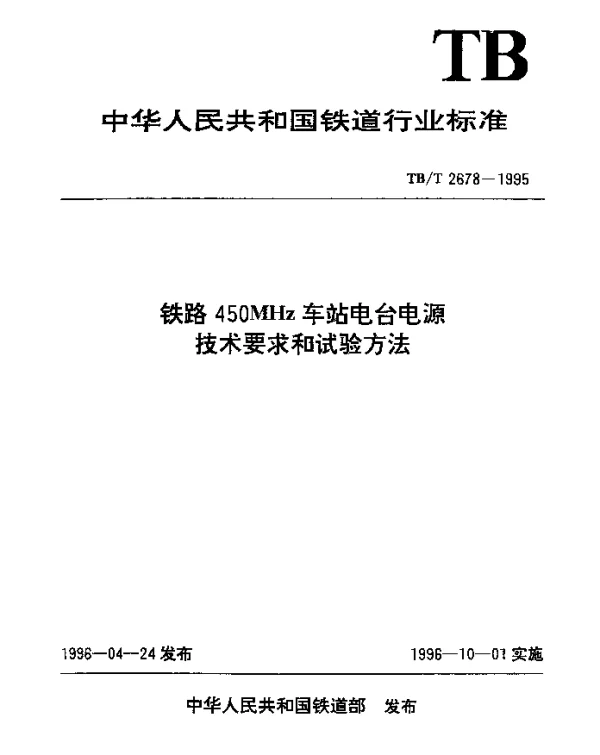 TB

中华人民共和国铁道行业标准

TB/T 2678—1995

铁路 450MHz 车站电台电源
技术要求和试验方法

1996—04—24 发布

1996—10—01 实施

中华人民共和国铁道部　发布